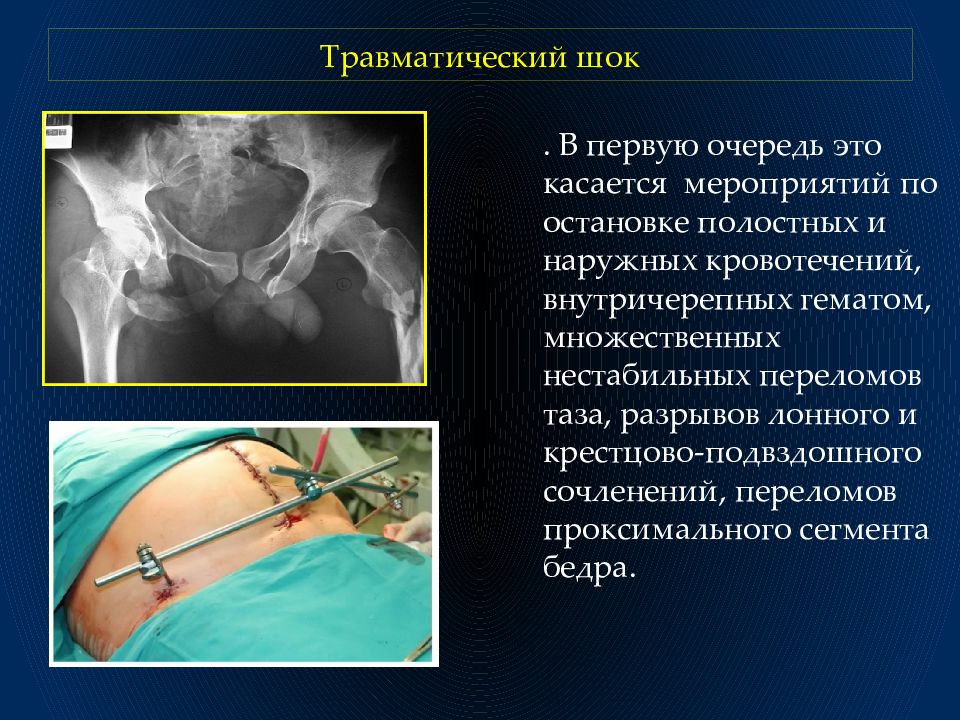 Травматический шок

. В первую очередь это касается мероприятий по остановке полостных и наружных кровотечений, внутричерепных гематом, множественных нестабильных переломов таза, разрывов лонного и крестцово-подвздошного сочленений, переломов проксимального сегмента бедра.